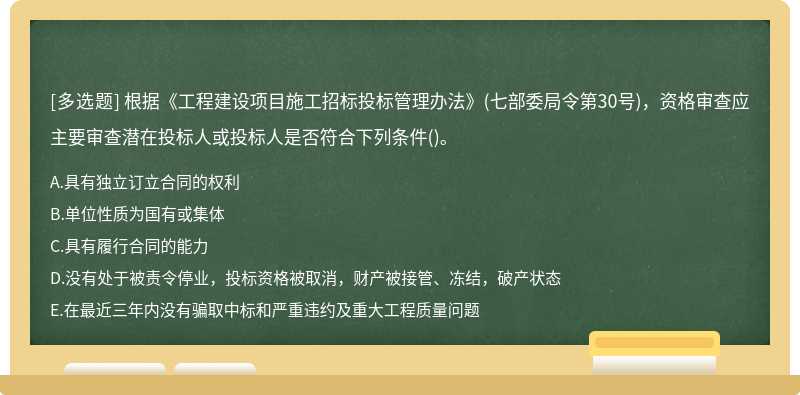 [多选题] 根据《工程建设项目施工招标投标管理办法》(七部委局令第30号)，资格审查应主要审查潜在投标人或投标人是否符合下列条件()。

A.具有独立订立合同的权利

B.单位性质为国有或集体

C.具有履行合同的能力

D.没有处于被责令停业，投标资格被取消，财产被接管、冻结，破产状态

E.在最近三年内没有骗取中标和严重违约及重大工程质量问题